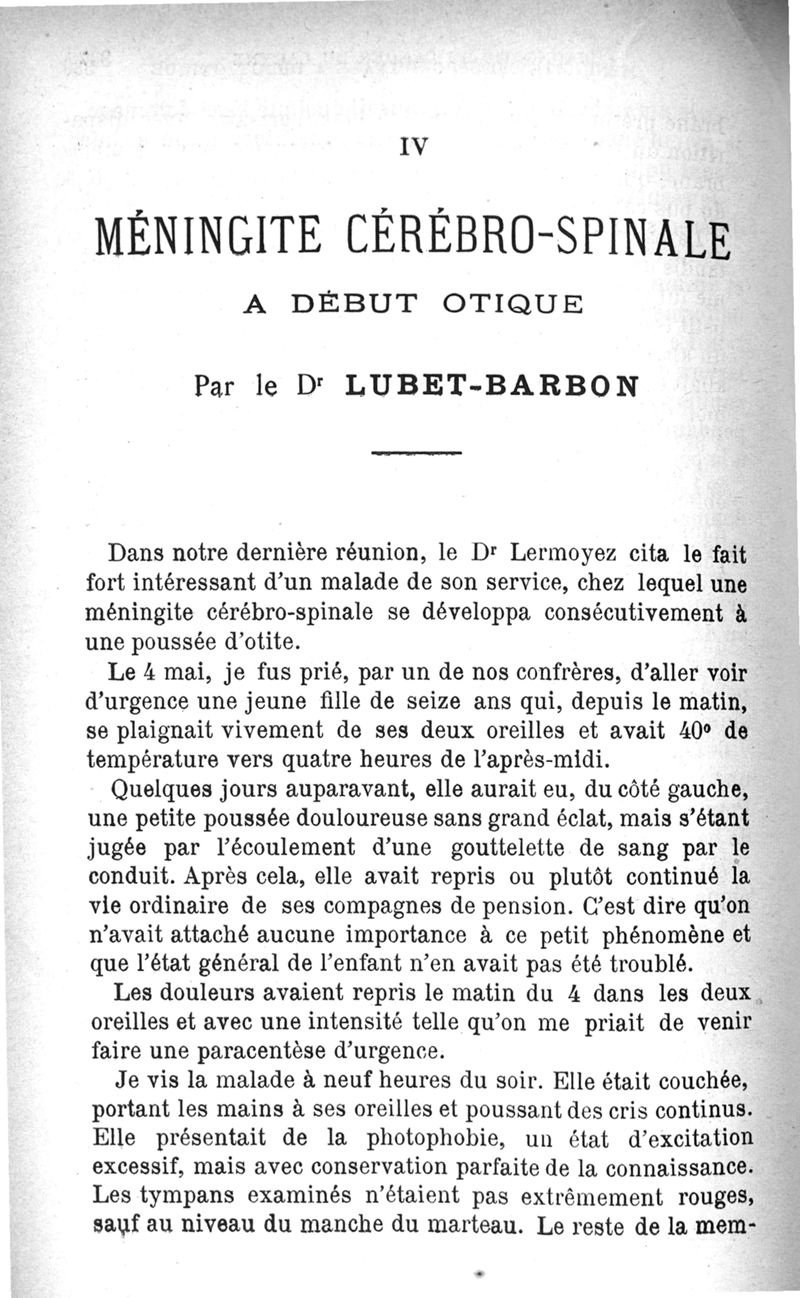 IV

MÉNINGITE CÉRÉBRO-SPINALE

A DÉBUT OTIQUE

Par le Dr LUBET-BARBON

Dans notre dernière réunion, le Dr Lermoyez cita le fait fort intéressant d'un malade de son service, chez lequel une méningite cérébro-spinale se développa consécutivement à une poussée d'otite.

Le 4 mai, je fus prié, par un de nos confrères, d'aller voir d'urgence une jeune fille de seize ans qui, depuis le matin, se plaignait vivement de ses deux oreilles et avait 40° de température vers quatre heures de l'après-midi.

Quelques jours auparavant, elle aurait eu, du côté gauche, une petite poussée douloureuse sans grand éclat, mais s'étant jugée par l'écoulement d'une gouttelette de sang par le conduit. Après cela, elle avait repris ou plutôt continué la vie ordinaire de ses compagnes de pension. C'est dire qu'on n'avait attaché aucune importance à ce petit phénomène et que l'état général de l'enfant n'en avait pas été troublé.

Les douleurs avaient repris le matin du 4 dans les deux oreilles et avec une intensité telle qu'on me priait de venir faire une paracentèse d'urgence.

Je vis la malade à neuf heures du soir. Elle était couchée, portant les mains à ses oreilles et poussant des cris continus. Elle présentait de la photophobie, un état d'excitation excessif, mais avec conservation parfaite de la connaissance. Les tympans examinés n'étaient pas extrêmement rouges, sauf au niveau du manche du marteau. Le reste de la mem-